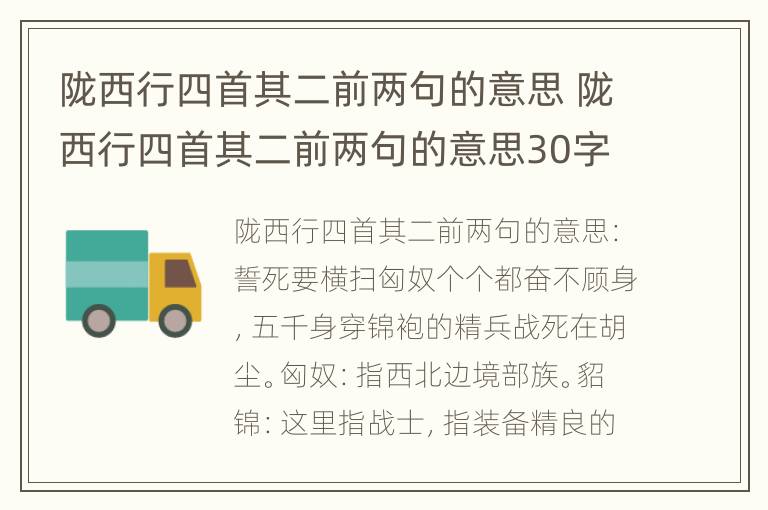 陇西行四首其二前两句的意思 陇西行四首其二前两句的意思30字

陇西行四首其二前两句的意思：誓死要横扫匈奴个个都奋不顾身，五千身穿锦袍的精兵战死在胡尘。匈奴：指西北边境部族。貂锦：这里指战士，指装备精良的